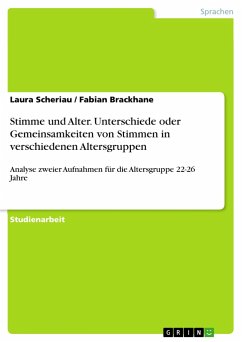 Sprachen

Laura Scheriau / Fabian Brackhane

Stimme und Alter. Unterschiede oder Gemeinsamkeiten von Stimmen in verschiedenen Altersgruppen

Analyse zweier Aufnahmen für die Altersgruppe 22-26 Jahre

Studienarbeit

GRIN